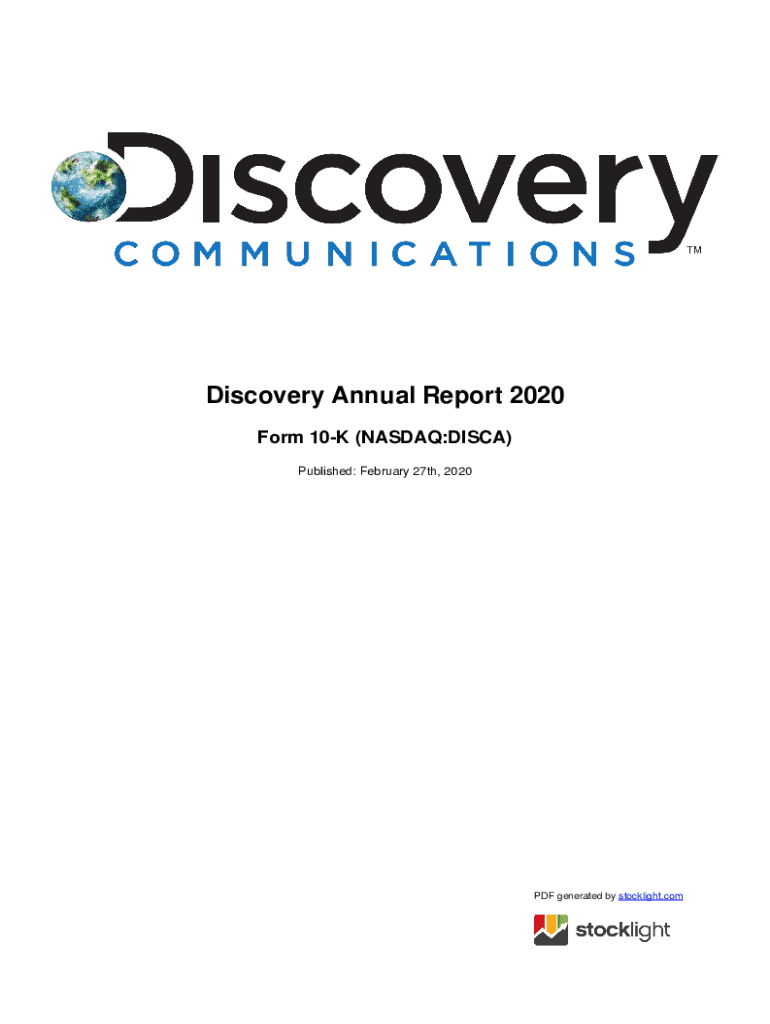 Discovery
COMMUNICATIONS
TM

Discovery Annual Report 2020

Form 10-K (NASDAQ:DISCA)

Published: February 27th, 2020

PDF generated by stocklight.com

stocklight